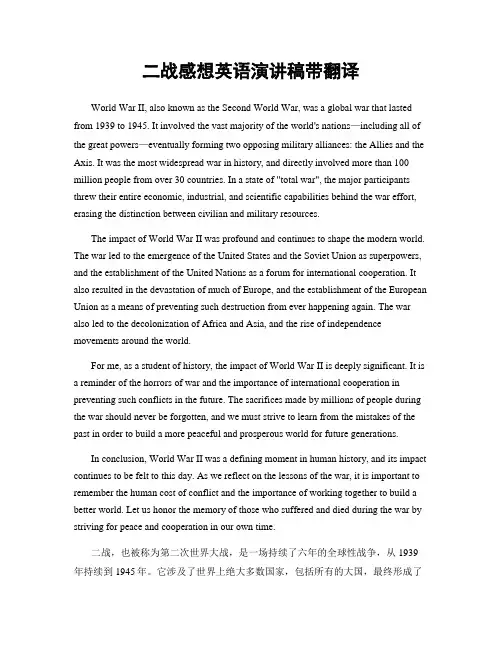 二战感想英语演讲稿带翻译

World War II, also known as the Second World War, was a global war that lasted from 1939 to 1945. It involved the vast majority of the world's nations—including all of the great powers—eventually forming two opposing military alliances: the Allies and the Axis. It was the most widespread war in history, and directly involved more than 100 million people from over 30 countries. In a state of "total war", the major participants threw their entire economic, industrial, and scientific capabilities behind the war effort, erasing the distinction between civilian and military resources.

The impact of World War II was profound and continues to shape the modern world. The war led to the emergence of the United States and the Soviet Union as superpowers, and the establishment of the United Nations as a forum for international cooperation. It also resulted in the devastation of much of Europe, and the establishment of the European Union as a means of preventing such destruction from ever happening again. The war also led to the decolonization of Africa and Asia, and the rise of independence movements around the world.

For me, as a student of history, the impact of World War II is deeply significant. It is a reminder of the horrors of war and the importance of international cooperation in preventing such conflicts in the future. The sacrifices made by millions of people during the war should never be forgotten, and we must strive to learn from the mistakes of the past in order to build a more peaceful and prosperous world for future generations.

In conclusion, World War II was a defining moment in human history, and its impact continues to be felt to this day. As we reflect on the lessons of the war, it is important to remember the human cost of conflict and the importance of working together to build a better world. Let us honor the memory of those who suffered and died during the war by striving for peace and cooperation in our own time.

二战，也被称为第二次世界大战，是一场持续了六年的全球性战争，从 1939 年持续到 1945 年。它涉及了世界上绝大多数国家，包括所有的大国，最终形成了